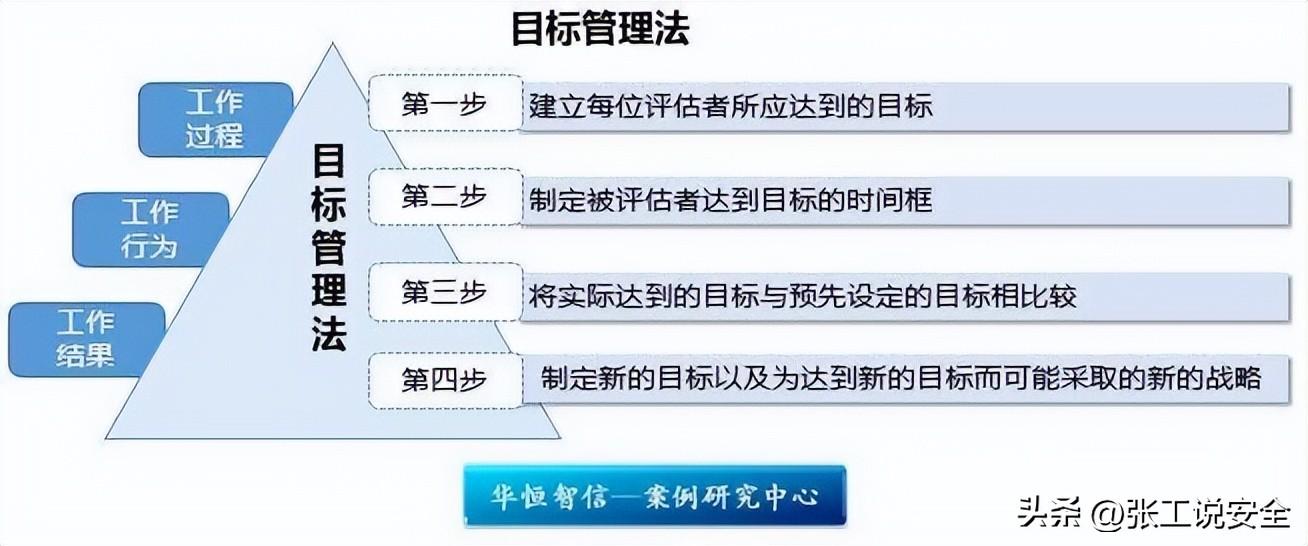 目标管理法

工作过程

工作行为

工作结果

目标管理法

第一步 建立每位评估者所应达到的目标

第二步 制定被评估者达到目标的时间框

第三步 将实际达到的目标与预先设定的目标相比较

第四步 制定新的目标以及为达到新的目标而可能采取的新的战略

华恒智信—案例研究中心

头条 @张工说安全